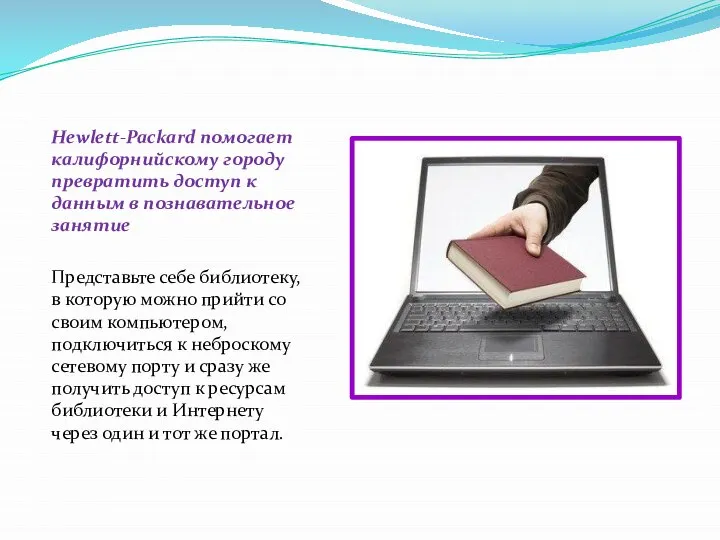 Hewlett-Packard помогает калифорнийскому городу превратить доступ к данным в познавательное занятие

Представьте себе библиотеку, в которую можно прийти со своим компьютером, подключиться к неброскому сетевому порту и сразу же получить доступ к ресурсам библиотеки и Интернету через один и тот же портал.